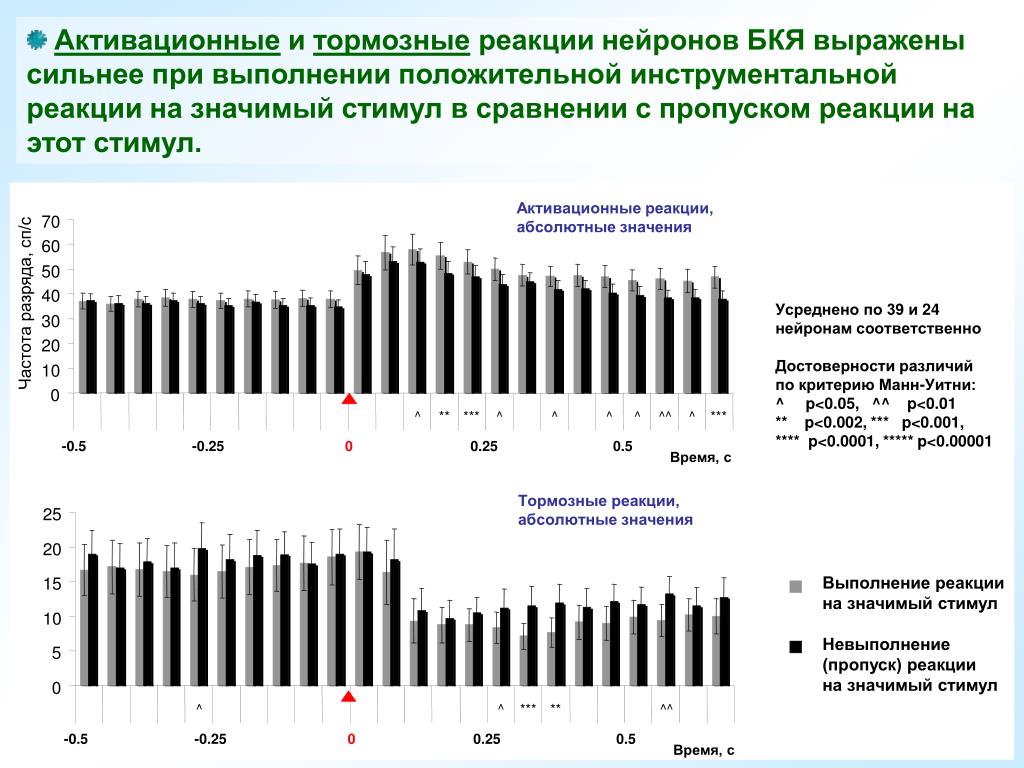 Активационные и тормозные реакции нейронов БКЯ выражены сильнее при выполнении положительной инструментальной реакции на значимый стимул в сравнении с пропуском реакции на этот стимул.

Активационные реакции, абсолютные значения

Частота разряда, сп/с

70
60
50
40
30
20
10
0

^ ** *** ^ ^ ^ ^ ^^ ^ ***

-0.5 -0.25 0 0.25 0.5

Время, с

Усреднено по 39 и 24 нейронам соответственно

Достоверности различий по критерию Манн-Уитни:
^ p<0.05, ^^ p<0.01
** p<0.002, *** p<0.001,
**** p<0.0001, ***** p<0.00001

Тормозные реакции, абсолютные значения

25
20
15
10
5
0

^ ^ *** ** ^^

-0.5 -0.25 0 0.25 0.5

Время, с

Выполнение реакции на значимый стимул

Невыполнение (пропуск) реакции на значимый стимул